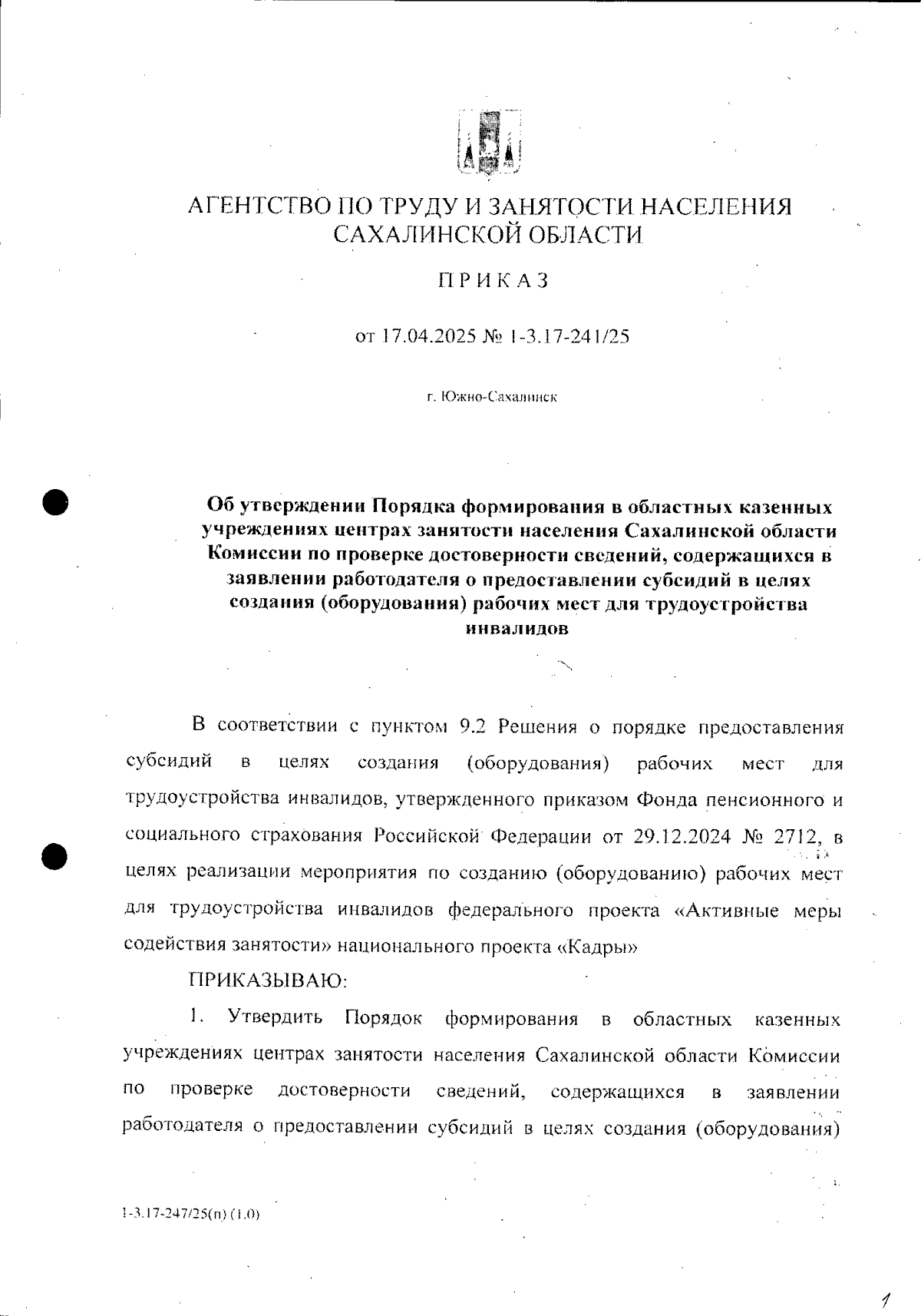 АГЕНТСТВО ПО ТРУДУ И ЗАНЯТОСТИ НАСЕЛЕНИЯ САХАЛИНСКОЙ ОБЛАСТИ

ПРИКАЗ

от 17.04.2025 № 1-3.17-241/25

г. Южно-Сахалинск

Об утверждении Порядка формирования в областных казенных учреждениях центрах занятости населения Сахалинской области Комиссии по проверке достоверности сведений, содержащихся в заявлении работодателя о предоставлении субсидий в целях создания (оборудования) рабочих мест для трудоустройства инвалидов

В соответствии с пунктом 9.2 Решения о порядке предоставления субсидий в целях создания (оборудования) рабочих мест для трудоустройства инвалидов, утвержденного приказом Фонда пенсионного и социального страхования Российской Федерации от 29.12.2024 № 2712, в целях реализации мероприятия по созданию (оборудованию) рабочих мест для трудоустройства инвалидов федерального проекта «Активные меры содействия занятости» национального проекта «Кадры»

ПРИКАЗЫВАЮ:

1. Утвердить Порядок формирования в областных казенных учреждениях центрах занятости населения Сахалинской области Комиссии по проверке достоверности сведений, содержащихся в заявлении работодателя о предоставлении субсидий в целях создания (оборудования)

1-3.17-247/25(п) (1.0)

1